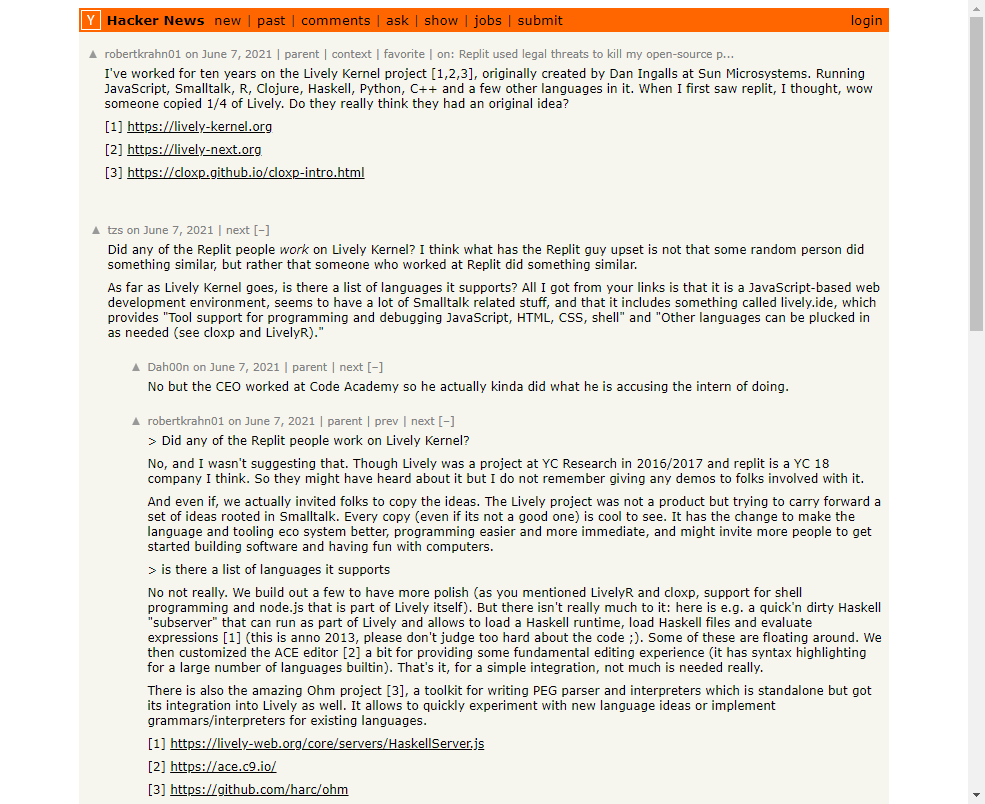 Y Hacker News new | past | comments | ask | show | jobs | submit login

▲ robertkrahn01 on June 7, 2021 | parent | context | favorite | on: Replit used legal threats to kill my open-source p...

I've worked for ten years on the Lively Kernel project [1,2,3], originally created by Dan Ingalls at Sun Microsystems. Running JavaScript, Smalltalk, R, Clojure, Haskell, Python, C++ and a few other languages in it. When I first saw replit, I thought, wow someone copied 1/4 of Lively. Do they really think they had an original idea?

[1] https://lively-kernel.org

[2] https://lively-next.org

[3] https://cloxp.github.io/cloxp-intro.html

▲ tzs on June 7, 2021 | next [–]

Did any of the Replit people work on Lively Kernel? I think what has the Replit guy upset is not that some random person did something similar, but rather that someone who worked at Replit did something similar.

As far as Lively Kernel goes, is there a list of languages it supports? All I got from your links is that it is a JavaScript-based web development environment, seems to have a lot of Smalltalk related stuff, and that it includes something called lively.ide, which provides "Tool support for programming and debugging JavaScript, HTML, CSS, shell" and "Other languages can be plucked in as needed (see cloxp and LivelyR)."

▲ Dah00n on June 7, 2021 | parent | next [–]

No but the CEO worked at Code Academy so he actually kinda did what he is accusing the intern of doing.

▲ robertkrahn01 on June 7, 2021 | parent | prev | next [–]

> Did any of the Replit people work on Lively Kernel?

No, and I wasn't suggesting that. Though Lively was a project at YC Research in 2016/2017 and replit is a YC 18 company I think. So they might have heard about it but I do not remember giving any demos to folks involved with it.

And even if, we actually invited folks to copy the ideas. The Lively project was not a product but trying to carry forward a set of ideas rooted in Smalltalk. Every copy (even if its not a good one) is cool to see. It has the change to make the language and tooling eco system better, programming easier and more immediate, and might invite more people to get started building software and having fun with computers.

> is there a list of languages it supports

No not really. We build out a few to have more polish (as you mentioned LivelyR and cloxp, support for shell programming and node.js that is part of Lively itself). But there isn't really much to it: here is e.g. a quick'n dirty Haskell "subserver" that can run as part of Lively and allows to load a Haskell runtime, load Haskell files and evaluate expressions [1] (this is anno 2013, please don't judge too hard about the code ;). Some of these are floating around. We then customized the ACE editor [2] a bit for providing some fundamental editing experience (it has syntax highlighting for a large number of languages builtin). That's it, for a simple integration, not much is needed really.

There is also the amazing Ohm project [3], a toolkit for writing PEG parser and interpreters which is standalone but got its integration into Lively as well. It allows to quickly experiment with new language ideas or implement grammars/interpreters for existing languages.

[1] https://lively-web.org/core/servers/HaskellServer.js

[2] https://ace.c9.io/

[3] https://github.com/harc/ohm